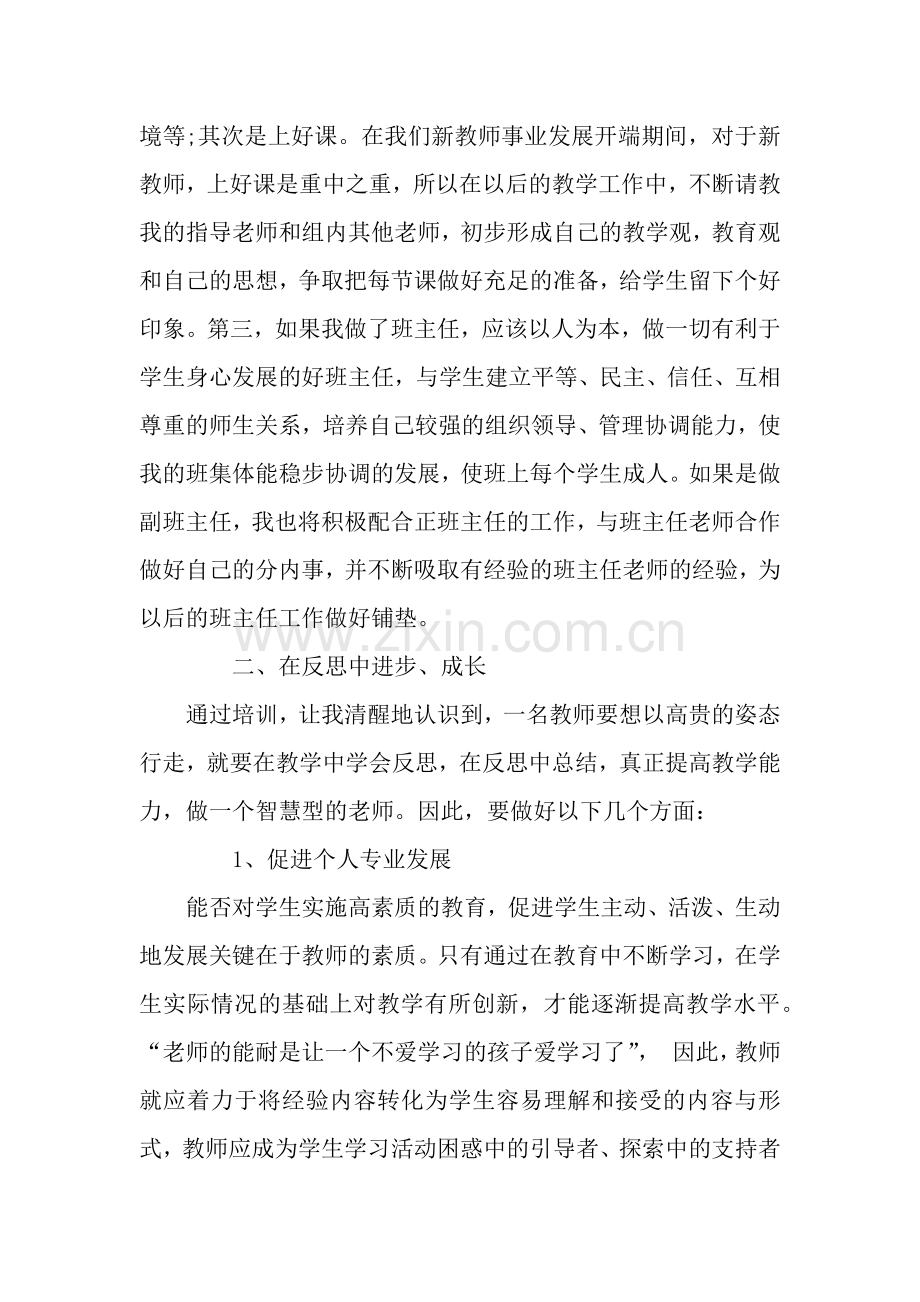 境等;其次是上好课。在我们新教师事业发展开端期间，对于新教师，上好课是重中之重，所以在以后的教学工作中，不断请教我的指导老师和组内其他老师，初步形成自己的教学观，教育观和自己的思想，争取把每节课做好充足的准备，给学生留下个好印象。第三，如果我做了班主任，应该以人为本，做一切有利于学生身心发展的好班主任，与学生建立平等、民主、信任、互相尊重的师生关系，培养自己较强的组织领导、管理协调能力，使我的班集体能稳步协调的发展，使班上每个学生成人。如果是做副班主任，我也将积极配合正班主任的工作，与班主任老师合作做好自己的分内事，并不断吸取有经验的班主任老师的经验，为以后的班主任工作做好铺垫。

www.zixin.com.cn

二、在反思中进步、成长

通过培训，让我清醒地认识到，一名教师要想以高贵的姿态行走，就要在教学中学会反思，在反思中总结，真正提高教学能力，做一个智慧型的老师。因此，要做好以下几个方面：

1、促进个人专业发展

能否对学生实施高素质的教育，促进学生主动、活泼、生动地发展关键在于教师的素质。只有通过在教育中不断学习，在学生实际情况的基础上对教学有所创新，才能逐渐提高教学水平。“老师的能耐是让一个不爱学习的孩子爱学习了”， 因此，教师就应着力于将经验内容转化为学生容易理解和接受的内容与形式，教师应成为学生学习活动困惑中的引导者、探索中的支持者